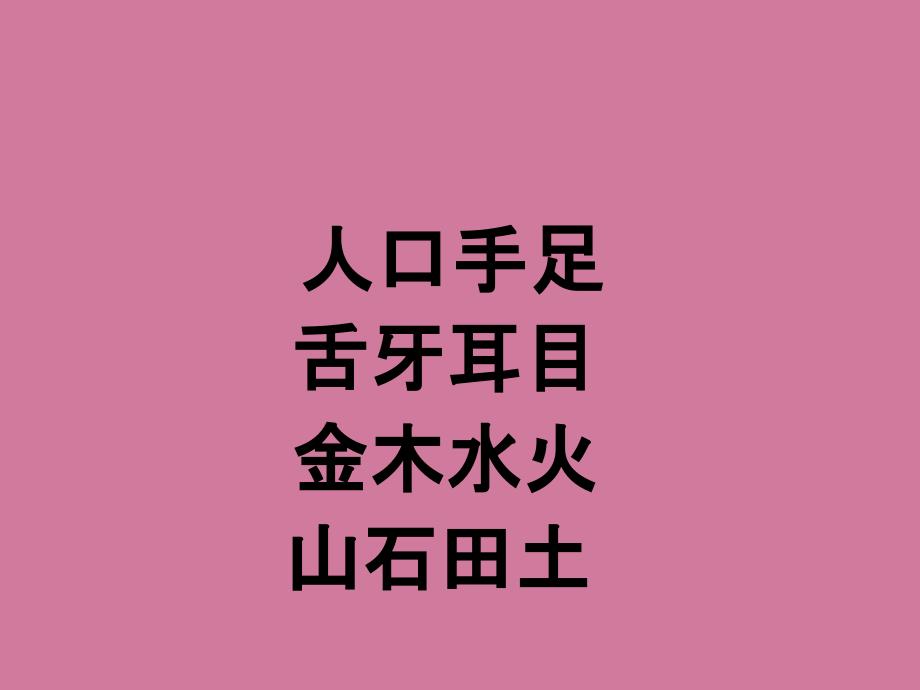 人口手足
舌牙耳目
金木水火
山石田土